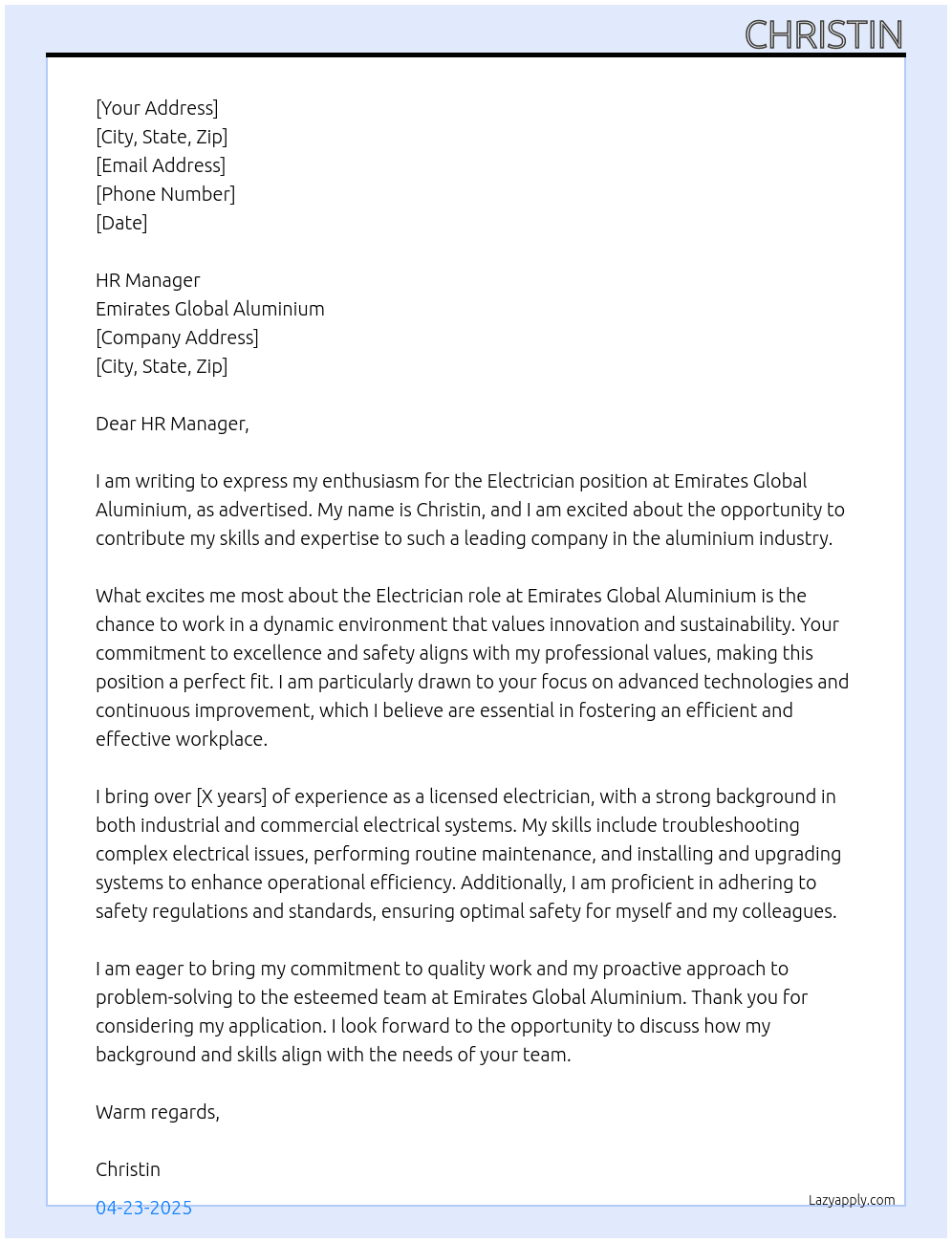 CHRISTIN

[Your Address]
[City, State, Zip]
[Email Address]
[Phone Number]
[Date]

HR Manager
Emirates Global Aluminium
[Company Address]
[City, State, Zip]

Dear HR Manager,

I am writing to express my enthusiasm for the Electrician position at Emirates Global Aluminium, as advertised. My name is Christin, and I am excited about the opportunity to contribute my skills and expertise to such a leading company in the aluminium industry.

What excites me most about the Electrician role at Emirates Global Aluminium is the chance to work in a dynamic environment that values innovation and sustainability. Your commitment to excellence and safety aligns with my professional values, making this position a perfect fit. I am particularly drawn to your focus on advanced technologies and continuous improvement, which I believe are essential in fostering an efficient and effective workplace.

I bring over [X years] of experience as a licensed electrician, with a strong background in both industrial and commercial electrical systems. My skills include troubleshooting complex electrical issues, performing routine maintenance, and installing and upgrading systems to enhance operational efficiency. Additionally, I am proficient in adhering to safety regulations and standards, ensuring optimal safety for myself and my colleagues.

I am eager to bring my commitment to quality work and my proactive approach to problem-solving to the esteemed team at Emirates Global Aluminium. Thank you for considering my application. I look forward to the opportunity to discuss how my background and skills align with the needs of your team.

Warm regards,

Christin

04-23-2025

Lazyapply.com